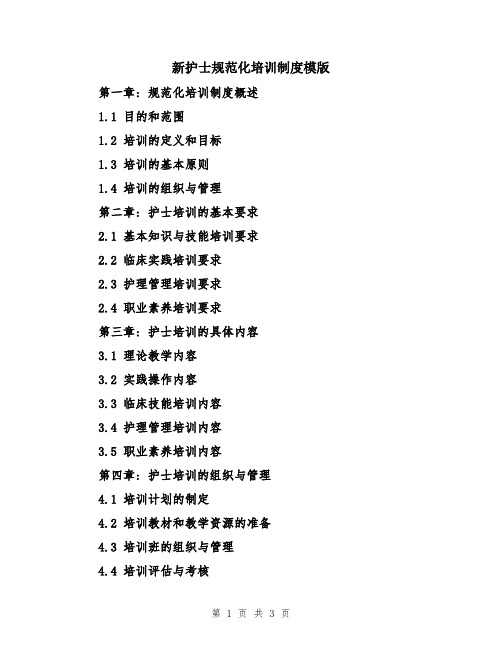 新护士规范化培训制度模版

第一章：规范化培训制度概述

1.1 目的和范围

1.2 培训的定义和目标

1.3 培训的基本原则

1.4 培训的组织与管理

第二章：护士培训的基本要求

2.1 基本知识与技能培训要求

2.2 临床实践培训要求

2.3 护理管理培训要求

2.4 职业素养培训要求

第三章：护士培训的具体内容

3.1 理论教学内容

3.2 实践操作内容

3.3 临床技能培训内容

3.4 护理管理培训内容

3.5 职业素养培训内容

第四章：护士培训的组织与管理

4.1 培训计划的制定

4.2 培训教材和教学资源的准备

4.3 培训班的组织与管理

4.4 培训评估与考核

第 1 页 共 3 页